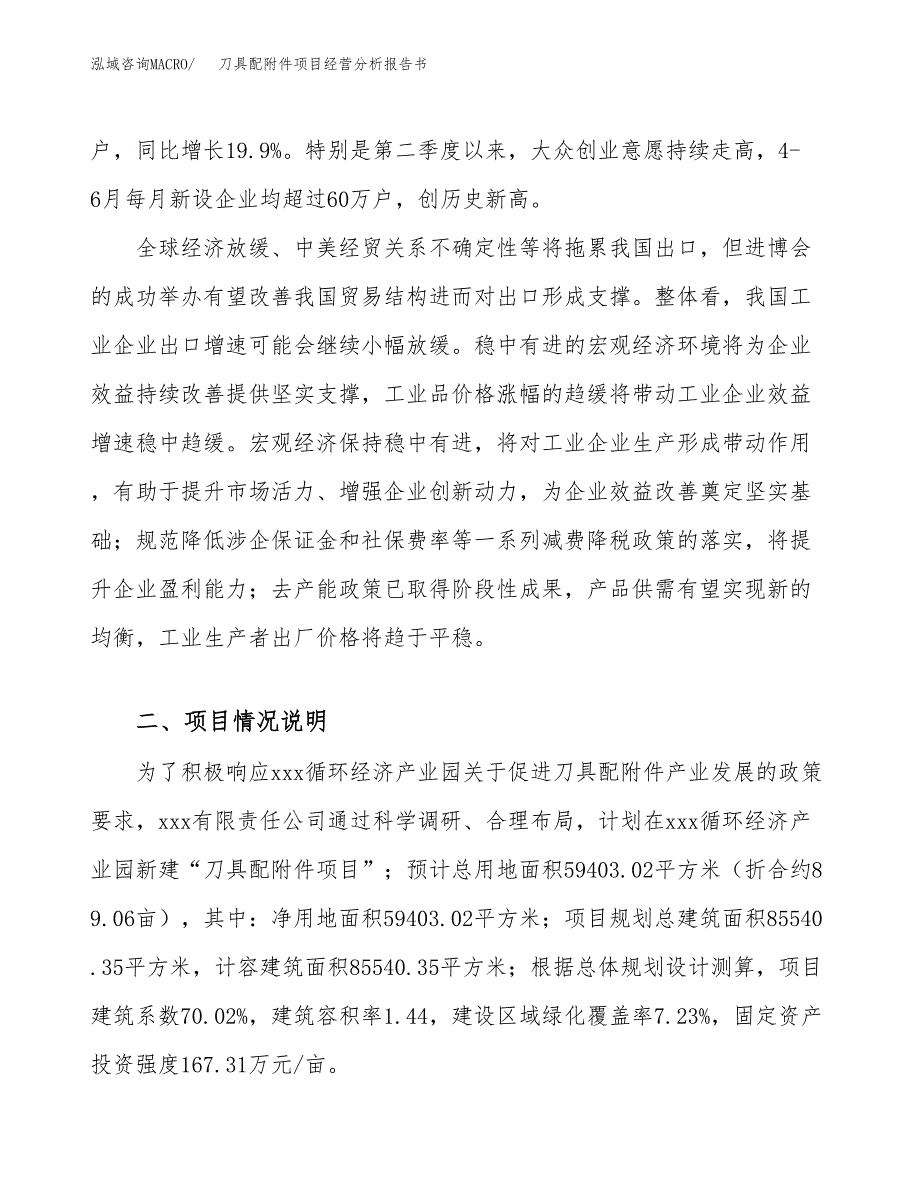 泓域咨询MACRO/　刀具配附件项目经营分析报告书

户，同比增长19.9%。特别是第二季度以来，大众创业意愿持续走高，4-6月每月新设企业均超过60万户，创历史新高。

全球经济放缓、中美经贸关系不确定性等将拖累我国出口，但进博会的成功举办有望改善我国贸易结构进而对出口形成支撑。整体看，我国工业企业出口增速可能会继续小幅放缓。稳中有进的宏观经济环境将为企业效益持续改善提供坚实支撑，工业品价格涨幅的趋缓将带动工业企业效益增速稳中趋缓。宏观经济保持稳中有进，将对工业企业生产形成带动作用，有助于提升市场活力、增强企业创新动力，为企业效益改善奠定坚实基础；规范降低涉企保证金和社保费率等一系列减费降税政策的落实，将提升企业盈利能力；去产能政策已取得阶段性成果，产品供需有望实现新的均衡，工业生产者出厂价格将趋于平稳。

二、项目情况说明

为了积极响应xxx循环经济产业园关于促进刀具配附件产业发展的政策要求，xxx有限责任公司通过科学调研、合理布局，计划在xxx循环经济产业园新建“刀具配附件项目”；预计总用地面积59403.02平方米（折合约89.06亩），其中：净用地面积59403.02平方米；项目规划总建筑面积85540.35平方米，计容建筑面积85540.35平方米；根据总体规划设计测算，项目建筑系数70.02%，建筑容积率1.44，建设区域绿化覆盖率7.23%，固定资产投资强度167.31万元/亩。